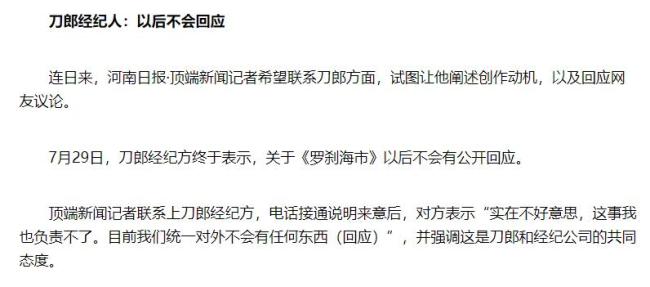 刀郎经纪人：以后不会回应

连日来，河南日报·顶端新闻记者希望联系刀郎方面，试图让他阐述创作动机，以及回应网友议论。

7月29日，刀郎经纪方终于表示，关于《罗刹海市》以后不会有公开回应。

顶端新闻记者联系上刀郎经纪方，电话接通说明来意后，对方表示“实在不好意思，这事我也负责不了。目前我们统一对外不会有任何东西（回应）”，并强调这是刀郎和经纪公司的共同态度。